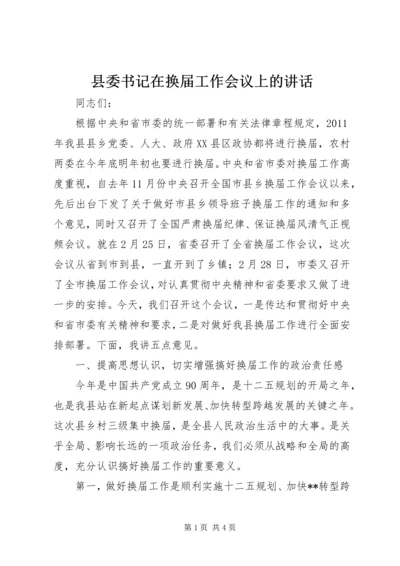 县委书记在换届工作会议上的讲话

同志们：

根据中央和省市委的统一部署和有关法律章程规定，2011年我县县乡党委、人大、政府XX县区政协都将进行换届，农村两委在今年底明年初也要进行换届。中央和省市委对换届工作高度重视，自去年11月份中央召开全国市县乡换届工作会议以来，先后出台下发了关于做好市县乡领导班子换届工作的通知和多个意见，同时又召开了全国严肃换届纪律、保证换届风清气正视频会议。就在2月25日，省委召开了全省换届工作会议，这次会议从省到市到县，一直开到了乡镇；2月28日，市委又召开了全市换届工作会议，对认真贯彻中央精神和省委要求又做了进一步的安排。今天，我们召开这个会议，一是传达和贯彻好中央和省市委有关精神和要求，二是对做好我县换届工作进行全面安排部署。下面，我讲五点意见。

一、提高思想认识，切实增强搞好换届工作的政治责任感

今年是中国共产党成立90周年，是十二五规划的开局之年，也是我县站在新起点谋划新发展、加快转型跨越发展的关键之年。这次县乡村三级集中换届，是全县人民政治生活中的大事。是关乎全局、影响长远的一项政治任务，我们必须从战略和全局的高度，充分认识搞好换届工作的重要意义。

第一，做好换届工作是顺利实施十二五规划、加快**转型跨

第1页 共4页